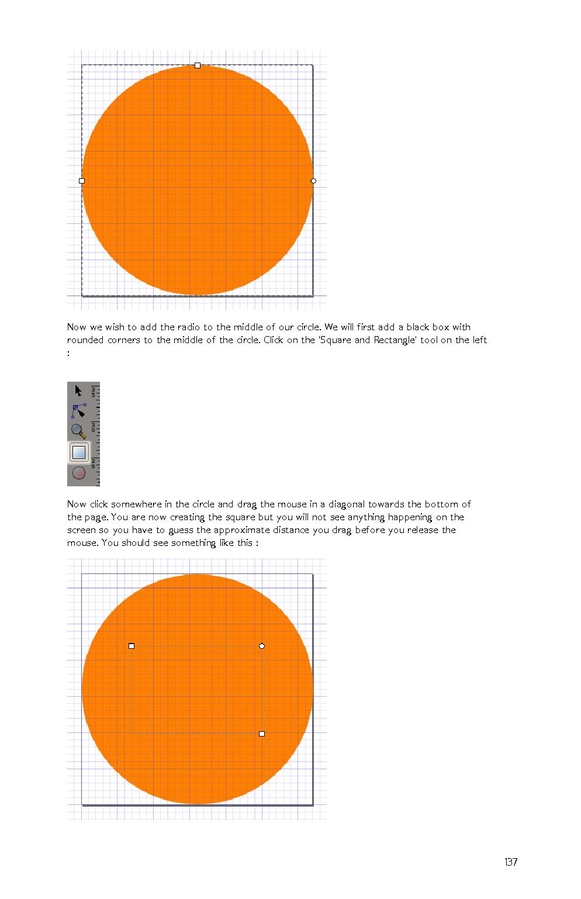 Now we wish to add the radio to the middle of our circle. We will first add a black box with rounded corners to the middle of the circle. Click on the 'Square and Rectangle' tool on the left :

Now click somewhere in the circle and drag the mouse in a diagonal towards the bottom of the page. You are now creating the square but you will not see anything happening on the screen so you have to guess the approximate distance you drag before you release the mouse. You should see something like this :

137